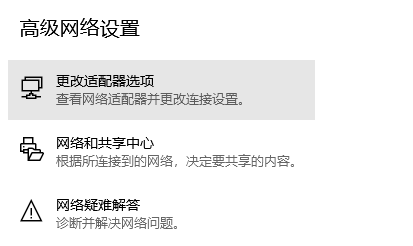 高级网络设置

更改适配器选项
查看网络适配器并更改连接设置。

网络和共享中心
根据所连接到的网络，决定要共享的内容。

网络疑难解答
诊断并解决网络问题。